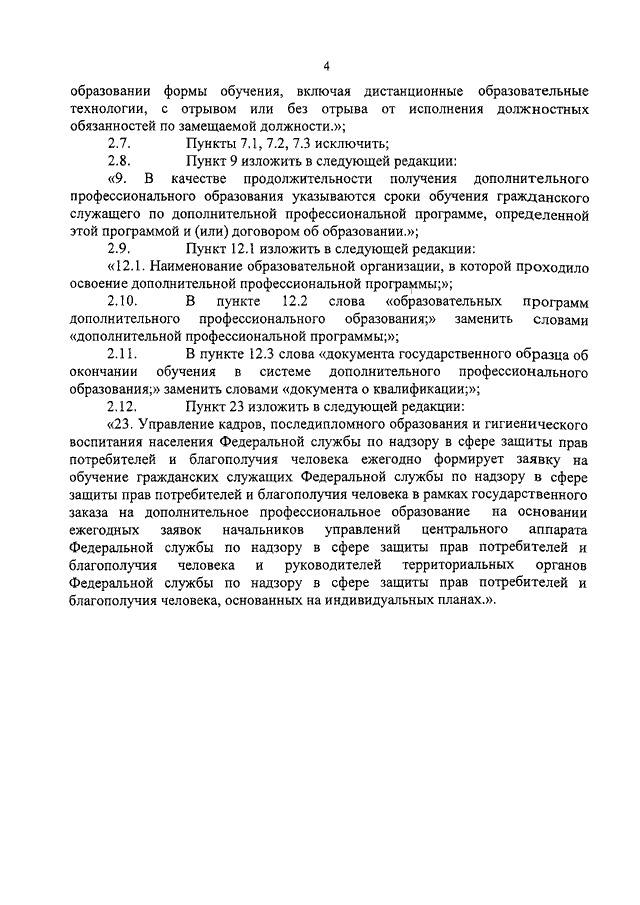 4

образовании формы обучения, включая дистанционные образовательные технологии, с отрывом или без отрыва от исполнения должностных обязанностей по замещаемой должности.»;

2.7. Пункты 7.1, 7.2, 7.3 исключить;

2.8. Пункт 9 изложить в следующей редакции:

«9. В качестве продолжительности получения дополнительного профессионального образования указываются сроки обучения гражданского служащего по дополнительной профессиональной программе, определенной этой программой и (или) договором об образовании.»;

2.9. Пункт 12.1 изложить в следующей редакции:

«12.1. Наименование образовательной организации, в которой проходило освоение дополнительной профессиональной программы;»;

2.10. В пункте 12.2 слова «образовательных программ дополнительного профессионального образования;» заменить словами «дополнительной профессиональной программы;»;

2.11. В пункте 12.3 слова «документа государственного образца об окончании обучения в системе дополнительного профессионального образования;» заменить словами «документа о квалификации;»;

2.12. Пункт 23 изложить в следующей редакции:

«23. Управление кадров, последипломного образования и гигиенического воспитания населения Федеральной службы по надзору в сфере защиты прав потребителей и благополучия человека ежегодно формирует заявку на обучение гражданских служащих Федеральной службы по надзору в сфере защиты прав потребителей и благополучия человека в рамках государственного заказа на дополнительное профессиональное образование на основании ежегодных заявок начальников управлений центрального аппарата Федеральной службы по надзору в сфере защиты прав потребителей и благополучия человека и руководителей территориальных органов Федеральной службы по надзору в сфере защиты прав потребителей и благополучия человека, основанных на индивидуальных планах.».